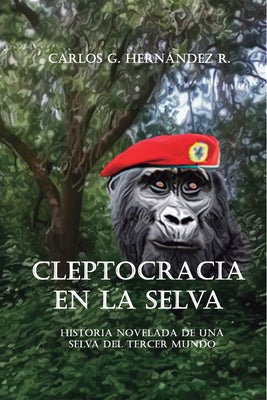 CARLOS G. HERNÁNDEZ R.

CLEPTOCRACIA EN LA SELVA

HISTORIA NOVELADA DE UNA SELVA DEL TERCER MUNDO